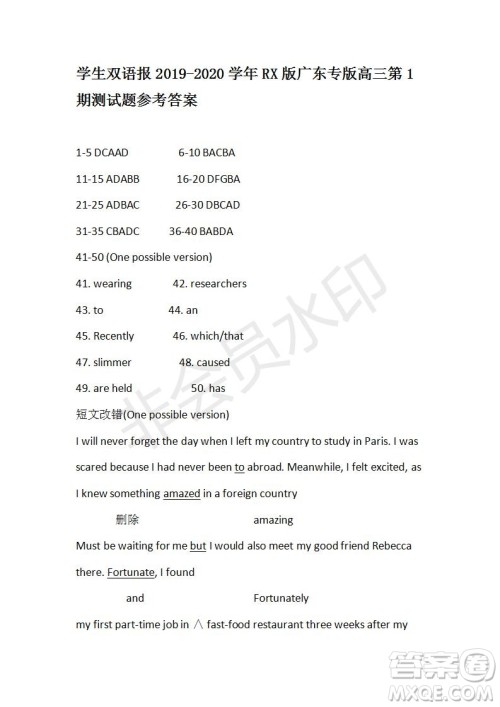 学生双语报 2019-2020 学年 RX 版广东专版高三第 1 期测试题参考答案

1-5 DCAAD 6-10 BACBA

11-15 ADABB 16-20 DFGBA

21-25 ADBAC 26-30 DBCAD

31-35 CBADC 36-40 BABDA

41-50 (One possible version)

41. wearing 42. researchers

43. to 44. an

45. Recently 46. which/that

47. slimmer 48. caused

49. are held 50. has

短文改错(One possible version)

I will never forget the day when I left my country to study in Paris. I was scared because I had never been to abroad. Meanwhile, I felt excited, as I knew something amazed in a foreign country

删除 amazing

Must be waiting for me but I would also meet my good friend Rebecca there. Fortunate, I found

and Fortunately

my first part-time job in ∧ fast-food restaurant three weeks after my

非会员水印

答案圈 MXQE.COM